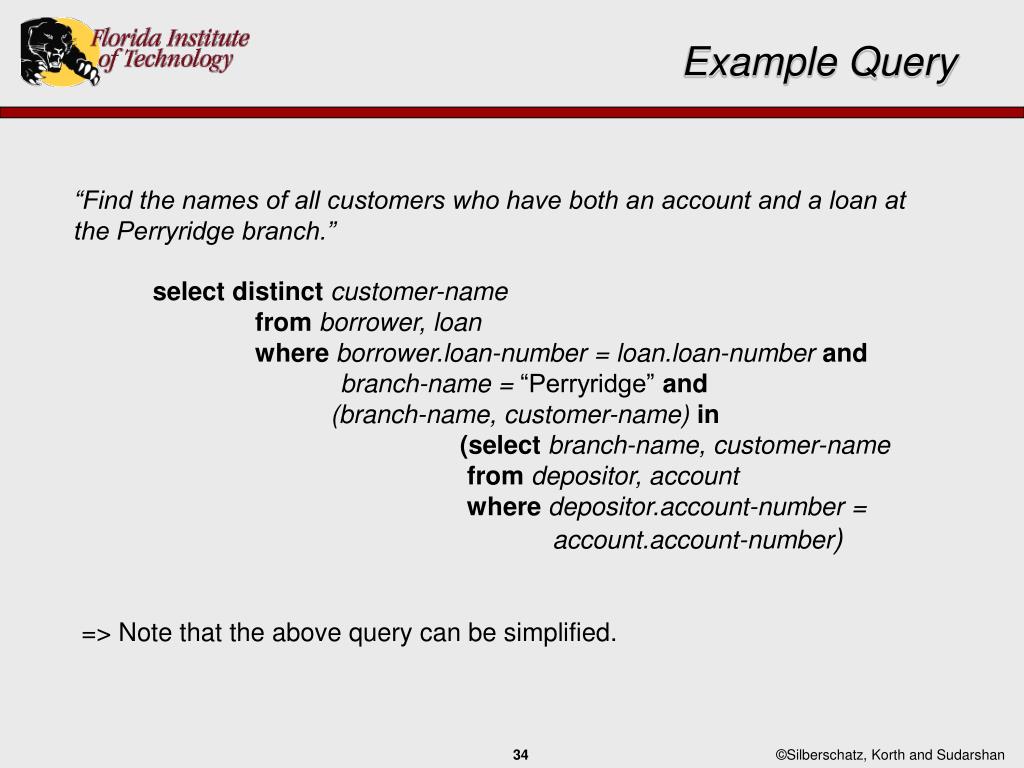 Florida Institute of Technology

Example Query

“Find the names of all customers who have both an account and a loan at the Perryridge branch.”

select distinct customer-name
from borrower, loan
where borrower.loan-number = loan.loan-number and
branch-name = “Perryridge” and
(branch-name, customer-name) in
(select branch-name, customer-name
from depositor, account
where depositor.account-number =
account.account-number)

=> Note that the above query can be simplified.

34

©Silberschatz, Korth and Sudarshan